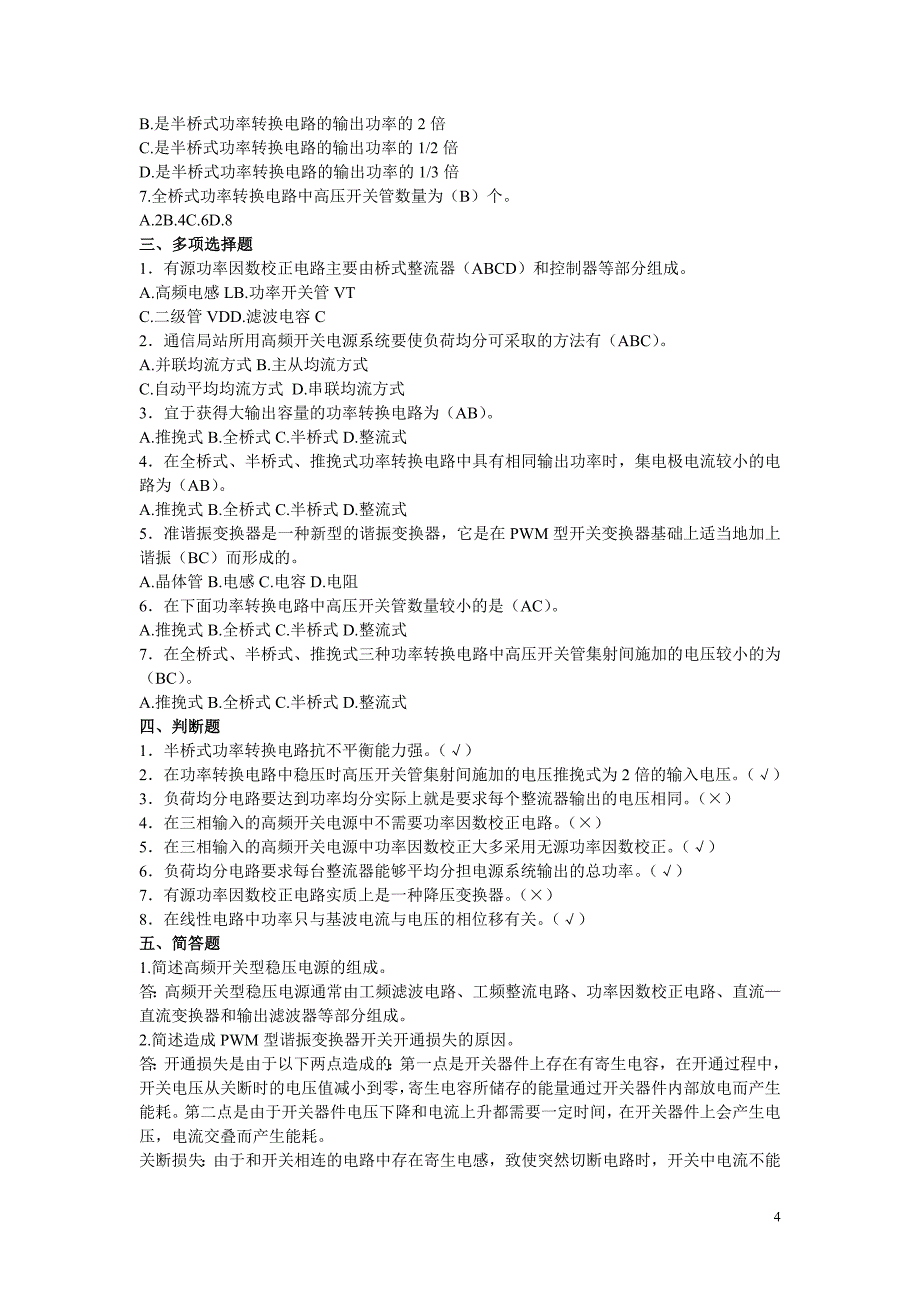 B.是半桥式功率转换电路的输出功率的 2 倍
C.是半桥式功率转换电路的输出功率的 1/2 倍
D.是半桥式功率转换电路的输出功率的 1/3 倍
7.全桥式功率转换电路中高压开关管数量为（B）个。
A.2B.4C.6D.8
三、多项选择题
1．有源功率因数校正电路主要由桥式整流器（ABCD）和控制器等部分组成。
A.高频电感 LB.功率开关管 VT
C.二级管 VDD.滤波电容 C
2．通信局站所用高频开关电源系统要使负荷均分可采取的方法有（ABC）。
A.并联均流方式 B.主从均流方式
C.自动平均均流方式 D.串联均流方式
3．宜于获得大输出容量的功率转换电路为（AB）。
A.推挽式 B.全桥式 C.半桥式 D.整流式
4．在全桥式、半桥式、推挽式功率转换电路中具有相同输出功率时，集电极电流较小的电路为（AB）。
A.推挽式 B.全桥式 C.半桥式 D.整流式
5．准谐振变换器是一种新型的谐振变换器，它是在 PWM 型开关变换器基础上适当地加上谐振（BC）而形成的。
A.晶体管 B.电感 C.电容 D.电阻
6．在下面功率转换电路中高压开关管数量较小的是（AC）。
A.推挽式 B.全桥式 C.半桥式 D.整流式
7．在全桥式、半桥式、推挽式三种功率转换电路中高压开关管集射间施加的电压较小的为（BC）。
A.推挽式 B.全桥式 C.半桥式 D.整流式
四、判断题
1．半桥式功率转换电路抗不平衡能力强。（√）
2．在功率转换电路中稳压时高压开关管集射间施加的电压推挽式为 2 倍的输入电压。（√）
3．负荷均分电路要达到功率均分实际上就是要求每个整流器输出的电压相同。（×）
4．在三相输入的高频开关电源中不需要功率因数校正电路。（×）
5．在三相输入的高频开关电源中功率因数校正大多采用无源功率因数校正。（√）
6．负荷均分电路要求每台整流器能够平均分担电源系统输出的总功率。（√）
7．有源功率因数校正电路实质上是一种降压变换器。（×）
8．在线性电路中功率只与基波电流与电压的相位移有关。（√）
五、简答题
1.简述高频开关型稳压电源的组成。
答: 高频开关型稳压电源通常由工频滤波电路、工频整流电路、功率因数校正电路、直流—直流变换器和输出滤波器等部分组成。
2.简述造成 PWM 型谐振变换器开关开通损失的原因。
答: 开通损失是由于以下两点造成的: 第一点是开关器件上存在有寄生电容，在开通过程中，开关电压从关断时的电压值减小到零，寄生电容所储存的能量通过开关器件内部放电而产生能耗。第二点是由于开关器件电压下降和电流上升都需要一定时间，在开关器件上会产生电压，电流交叠而产生能耗。
关断损失: 由于和开关相连的电路中存在寄生电感，致使突然切断电路时，开关中电流不能
4